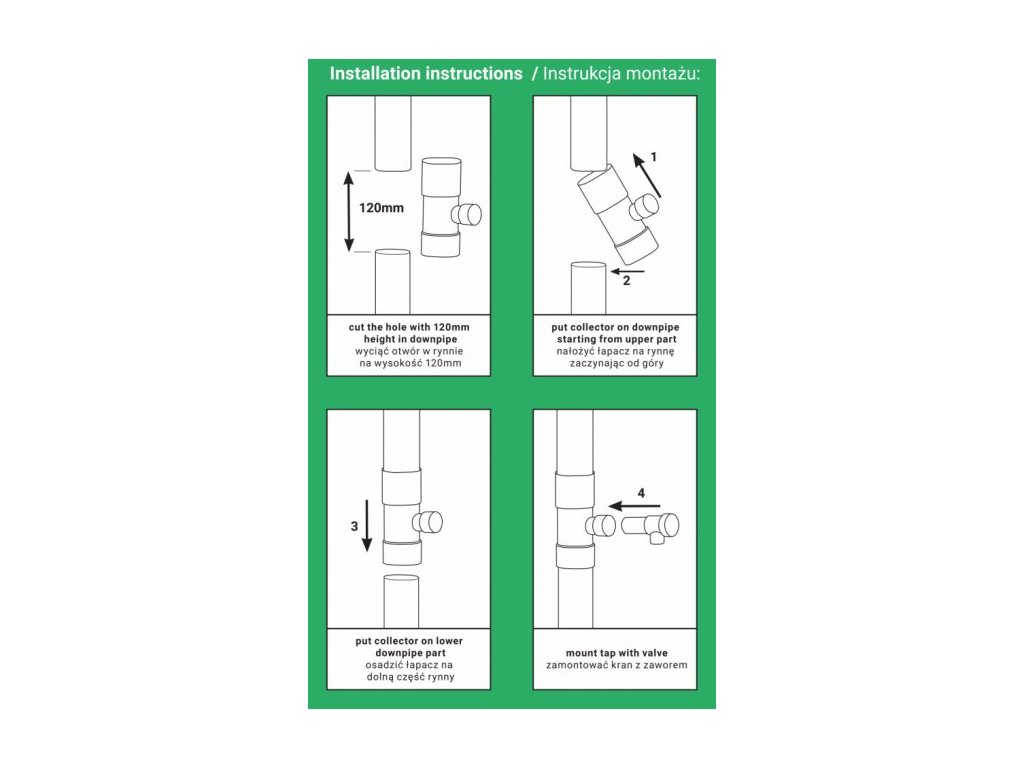 Installation instructions / Instrukcja montażu:

120mm

cut the hole with 120mm height in downpipe
wyciąć otwór w rynnie na wysokość 120mm

1

2

put collector on downpipe starting from upper part
nałożyć łapacz na rynnę zaczynając od góry

3

put collector on lower downpipe part
osadzić łapacz na dolną część rynny

4

mount tap with valve
zamontować kran z zaworem